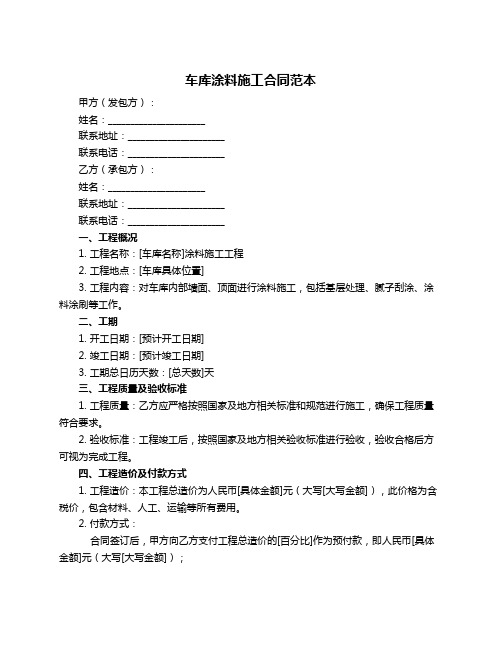 车库涂料施工合同范本

甲方（发包方）：

姓名：____________________

联系地址：____________________

联系电话：____________________

乙方（承包方）：

姓名：____________________

联系地址：____________________

联系电话：____________________

一、工程概况

1. 工程名称：[车库名称]涂料施工工程

2. 工程地点：[车库具体位置]

3. 工程内容：对车库内部墙面、顶面进行涂料施工，包括基层处理、腻子刮涂、涂料涂刷等工作。

二、工期

1. 开工日期：[预计开工日期]

2. 竣工日期：[预计竣工日期]

3. 工期总日历天数：[总天数]天

三、工程质量及验收标准

1. 工程质量：乙方应严格按照国家及地方相关标准和规范进行施工，确保工程质量符合要求。

2. 验收标准：工程竣工后，按照国家及地方相关验收标准进行验收，验收合格后方可视为完成工程。

四、工程造价及付款方式

1. 工程造价：本工程总造价为人民币[具体金额]元（大写[大写金额]），此价格为含税价，包含材料、人工、运输等所有费用。

2. 付款方式：

合同签订后，甲方向乙方支付工程总造价的[百分比]作为预付款，即人民币[具体金额]元（大写[大写金额]）；